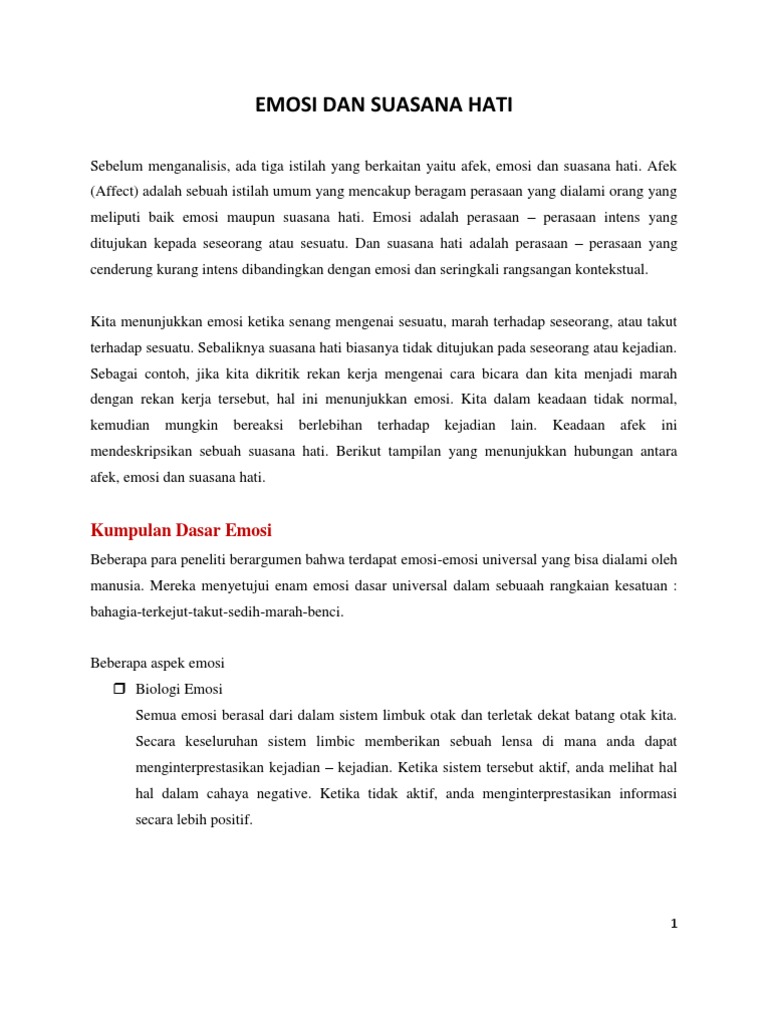 EMOSI DAN SUASANA HATI

Sebelum menganalisis, ada tiga istilah yang berkaitan yaitu afek, emosi dan suasana hati. Afek (Affect) adalah sebuah istilah umum yang mencakup beragam perasaan yang dialami orang yang meliputi baik emosi maupun suasana hati. Emosi adalah perasaan – perasaan intens yang ditujukan kepada seseorang atau sesuatu. Dan suasana hati adalah perasaan – perasaan yang cenderung kurang intens dibandingkan dengan emosi dan seringkali rangsangan kontekstual.

Kita menunjukkan emosi ketika senang mengenai sesuatu, marah terhadap seseorang, atau takut terhadap sesuatu. Sebaliknya suasana hati biasanya tidak ditujukan pada seseorang atau kejadian. Sebagai contoh, jika kita dikritik rekan kerja mengenai cara bicara dan kita menjadi marah dengan rekan kerja tersebut, hal ini menunjukkan emosi. Kita dalam keadaan tidak normal, kemudian mungkin bereaksi berlebihan terhadap kejadian lain. Keadaan afek ini mendeskripsikan sebuah suasana hati. Berikut tampilan yang menunjukkan hubungan antara afek, emosi dan suasana hati.

Kumpulan Dasar Emosi

Beberapa para peneliti berargumen bahwa terdapat emosi-emosi universal yang bisa dialami oleh manusia. Mereka menyetujui enam emosi dasar universal dalam sebuaah rangkaian kesatuan : bahagia-terkejut-takut-sedih-marah-benci.

Beberapa aspek emosi

☐ Biologi Emosi

Semua emosi berasal dari dalam sistem limbuk otak dan terletak dekat batang otak kita. Secara keseluruhan sistem limbic memberikan sebuah lensa di mana anda dapat menginterprestasikan kejadian – kejadian. Ketika sistem tersebut aktif, anda melihat hal hal dalam cahaya negative. Ketika tidak aktif, anda menginterprestasikan informasi secara lebih positif.

1